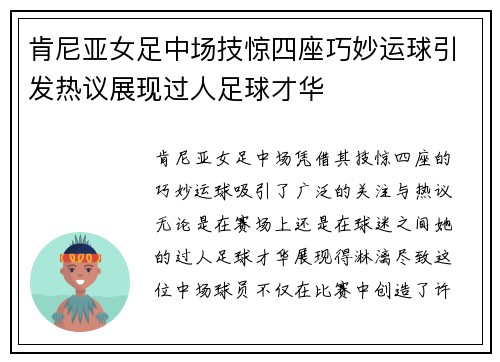 肯尼亚女足中场技惊四座巧妙运球引发热议展现过人足球才华

肯尼亚女足中场凭借其技惊四座的巧妙运球吸引了广泛的关注与热议无论是在赛场上还是在球迷之间她的过人足球才华展现得淋漓尽致这位中场球员不仅在比赛中创造了许